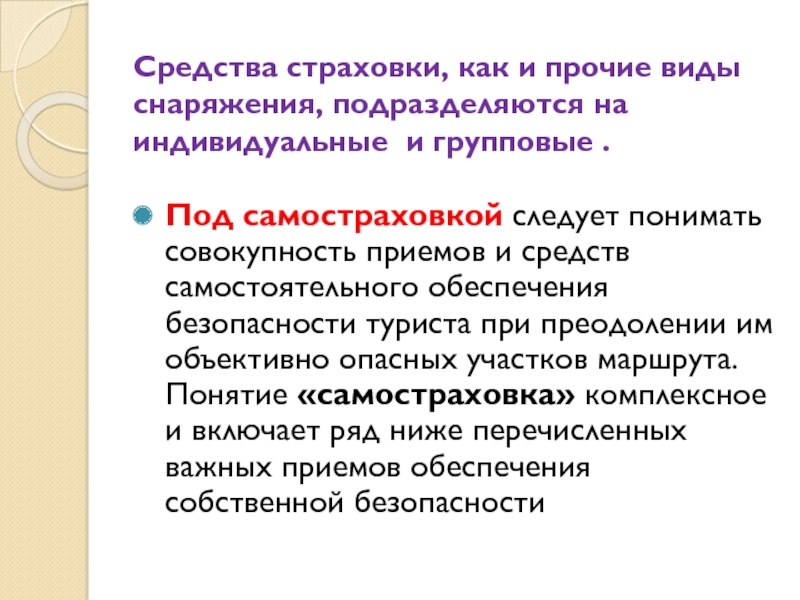 Средства страховки, как и прочие виды снаряжения, подразделяются на индивидуальные  и групповые .

Под самостраховкой следует понимать совокупность приемов и средств самостоятельного обеспечения безопасности туриста при преодолении им объективно опасных участков маршрута. Понятие «самостраховка» комплексное и включает ряд ниже перечисленных важных приемов обеспечения собственной безопасности